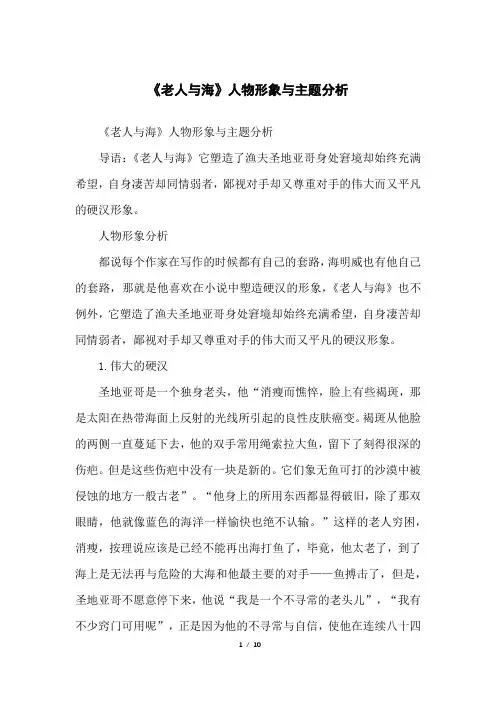 《老人与海》人物形象与主题分析

《老人与海》人物形象与主题分析

导语：《老人与海》它塑造了渔夫圣地亚哥身处窘境却始终充满希望，自身凄苦却同情弱者，鄙视对手却又尊重对手的伟大而又平凡的硬汉形象。

人物形象分析

都说每个作家在写作的时候都有自己的套路，海明威也有他自己的套路，那就是他喜欢在小说中塑造硬汉的形象，《老人与海》也不例外，它塑造了渔夫圣地亚哥身处窘境却始终充满希望，自身凄苦却同情弱者，鄙视对手却又尊重对手的伟大而又平凡的硬汉形象。

1. 伟大的硬汉

圣地亚哥是一个独身老头，他“消瘦而憔悴，脸上有些褐斑，那是太阳在热带海面上反射的光线所引起的良性皮肤癌变。褐斑从他脸的两侧一直蔓延下去，他的双手常用绳索拉大鱼，留下了刻得很深的伤疤。但是这些伤疤中没有一块是新的。它们象无鱼可打的沙漠中被侵蚀的地方一般古老”。“他身上的所用东西都显得破旧，除了那双眼睛，他就像蓝色的海洋一样愉快也绝不认输。”这样的老人穷困，消瘦，按理说应该是已经不能再出海打鱼了，毕竟，他太老了，到了海上是无法再与危险的大海和他最主要的对手——鱼搏击了，但是，圣地亚哥不愿意停下来，他说“我是一个不寻常的老头儿”，“我有不少窍门可用呢”，正是因为他的不寻常与自信，使他在连续八十四

1 / 10